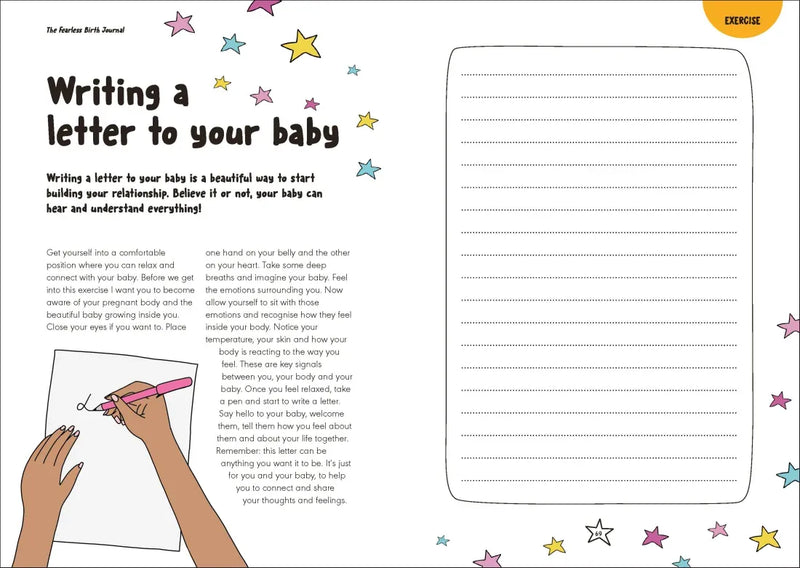 The Fearless Birth Journal

EXERCISE

Writing a letter to your baby

Writing a letter to your baby is a beautiful way to start building your relationship. Believe it or not, your baby can hear and understand everything!

Get yourself into a comfortable position where you can relax and connect with your baby. Before we get into this exercise I want you to become aware of your pregnant body and the beautiful baby growing inside you. Close your eyes if you want to. Place one hand on your belly and the other on your heart. Take some deep breaths and imagine your baby. Feel the emotions surrounding you. Now allow yourself to sit with those emotions and recognise how they feel inside your body. Notice your temperature, your skin and how your body is reacting to the way you feel. These are key signals between you, your body and your baby. Once you feel relaxed, take a pen and start to write a letter. Say hello to your baby, welcome them, tell them how you feel about them and about your life together. Remember: this letter can be anything you want it to be. It's just for you and your baby, to help you to connect and share your thoughts and feelings.

69